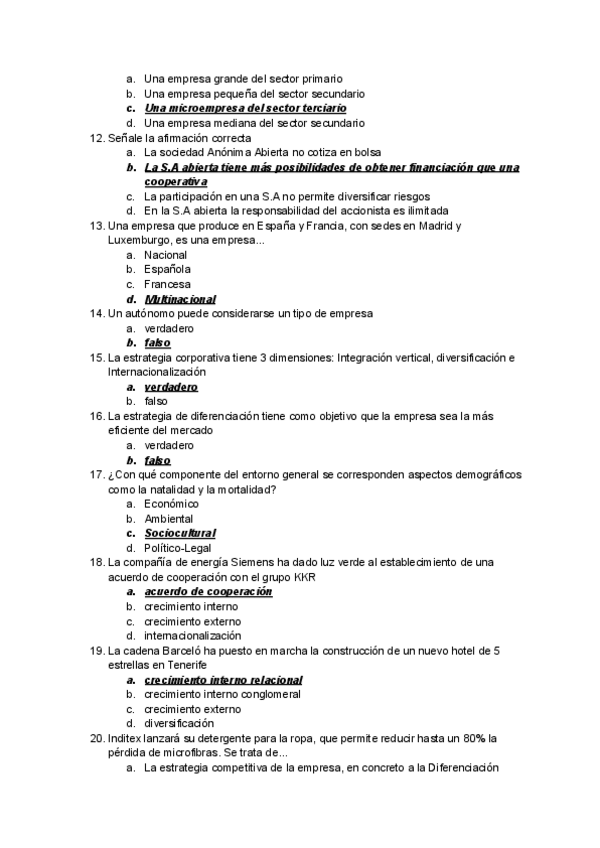 a. Una empresa grande del sector primario
b. Una empresa pequeña del sector secundario
c. Una microempresa del sector terciario
d. Una empresa mediana del sector secundario
12. Señale la afirmación correcta
a. La sociedad Anónima Abierta no cotiza en bolsa
b. La S.A abierta tiene más posibilidades de obtener financiación que una cooperativa
c. La participación en una S.A no permite diversificar riesgos
d. En la S.A abierta la responsabilidad del accionista es ilimitada
13. Una empresa que produce en España y Francia, con sedes en Madrid y Luxemburgo, es una empresa...
a. Nacional
b. Española
c. Francesa
d. Multinacional
14. Un autónomo puede considerarse un tipo de empresa
a. verdadero
b. falso
15. La estrategia corporativa tiene 3 dimensiones: Integración vertical, diversificación e Internacionalización
a. verdadero
b. falso
16. La estrategia de diferenciación tiene como objetivo que la empresa sea la más eficiente del mercado
a. verdadero
b. falso
17. ¿Con qué componente del entorno general se corresponden aspectos demográficos como la natalidad y la mortalidad?
a. Económico
b. Ambiental
c. Sociocultural
d. Político-Legal
18. La compañía de energía Siemens ha dado luz verde al establecimiento de una acuerdo de cooperación con el grupo KKR
a. acuerdo de cooperación
b. crecimiento interno
c. crecimiento externo
d. internacionalización
19. La cadena Barceló ha puesto en marcha la construcción de un nuevo hotel de 5 estrellas en Tenerife
a. crecimiento interno relacional
b. crecimiento interno conglomeral
c. crecimiento externo
d. diversificación
20. Inditex lanzará su detergente para la ropa, que permite reducir hasta un 80% la pérdida de microfibras. Se trata de...
a. La estrategia competitiva de la empresa, en concreto a la Diferenciación